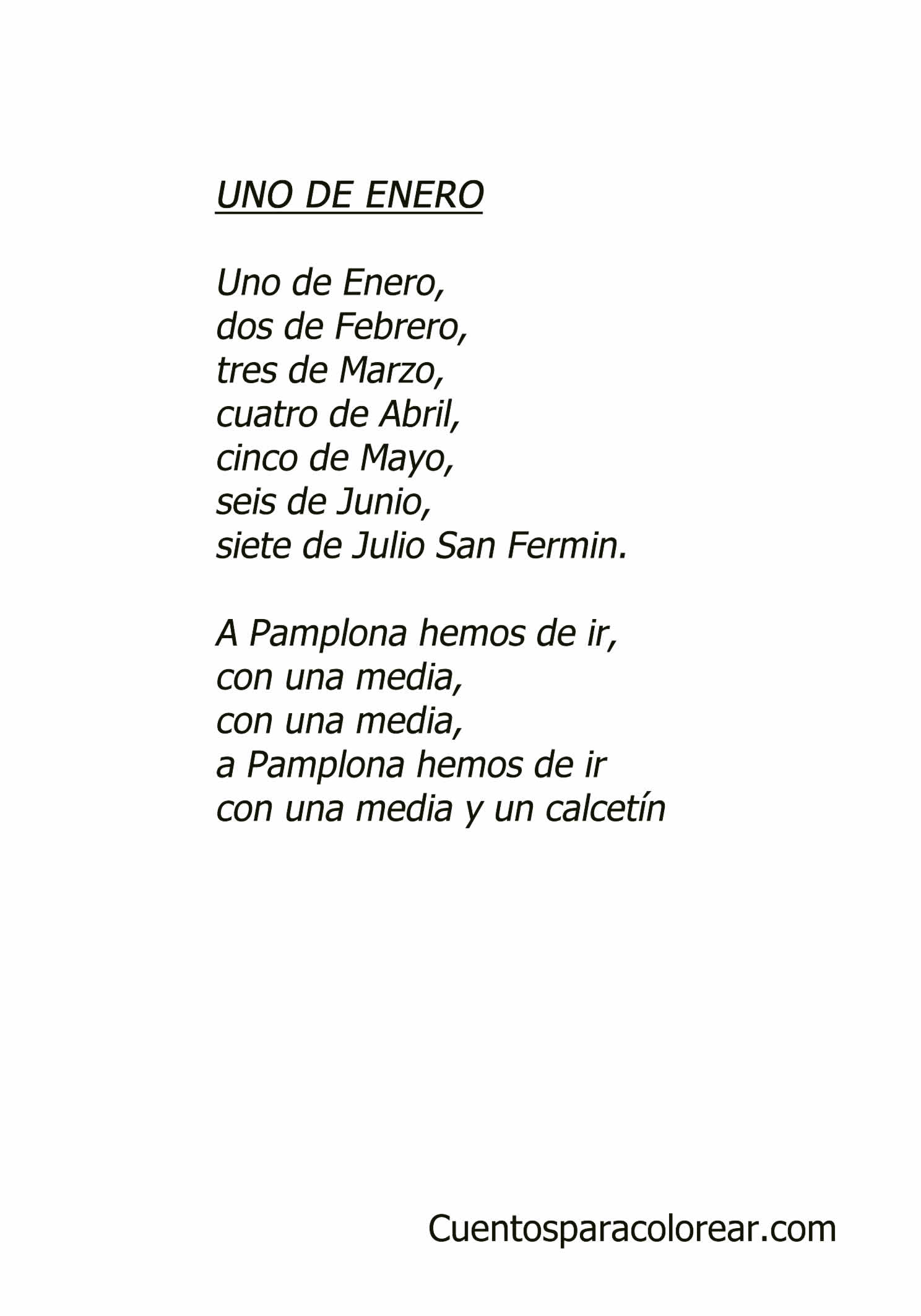 UNO DE ENERO

Uno de Enero,
dos de Febrero,
tres de Marzo,
cuatro de Abril,
cinco de Mayo,
seis de Junio,
siete de Julio San Fermin.

A Pamplona hemos de ir,
con una media,
con una media,
a Pamplona hemos de ir
con una media y un calcetín

Cuentosparacolorear.com